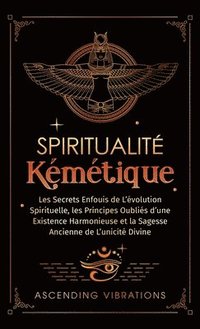 SPIRITUALITÉ
Kémétique

Les Secrets Enfouis de L'évolution Spirituelle, les Principes Oubliés d'une Existence Harmonieuse et la Sagesse Ancienne de L'unicité Divine

ASCENDING VIBRATIONS